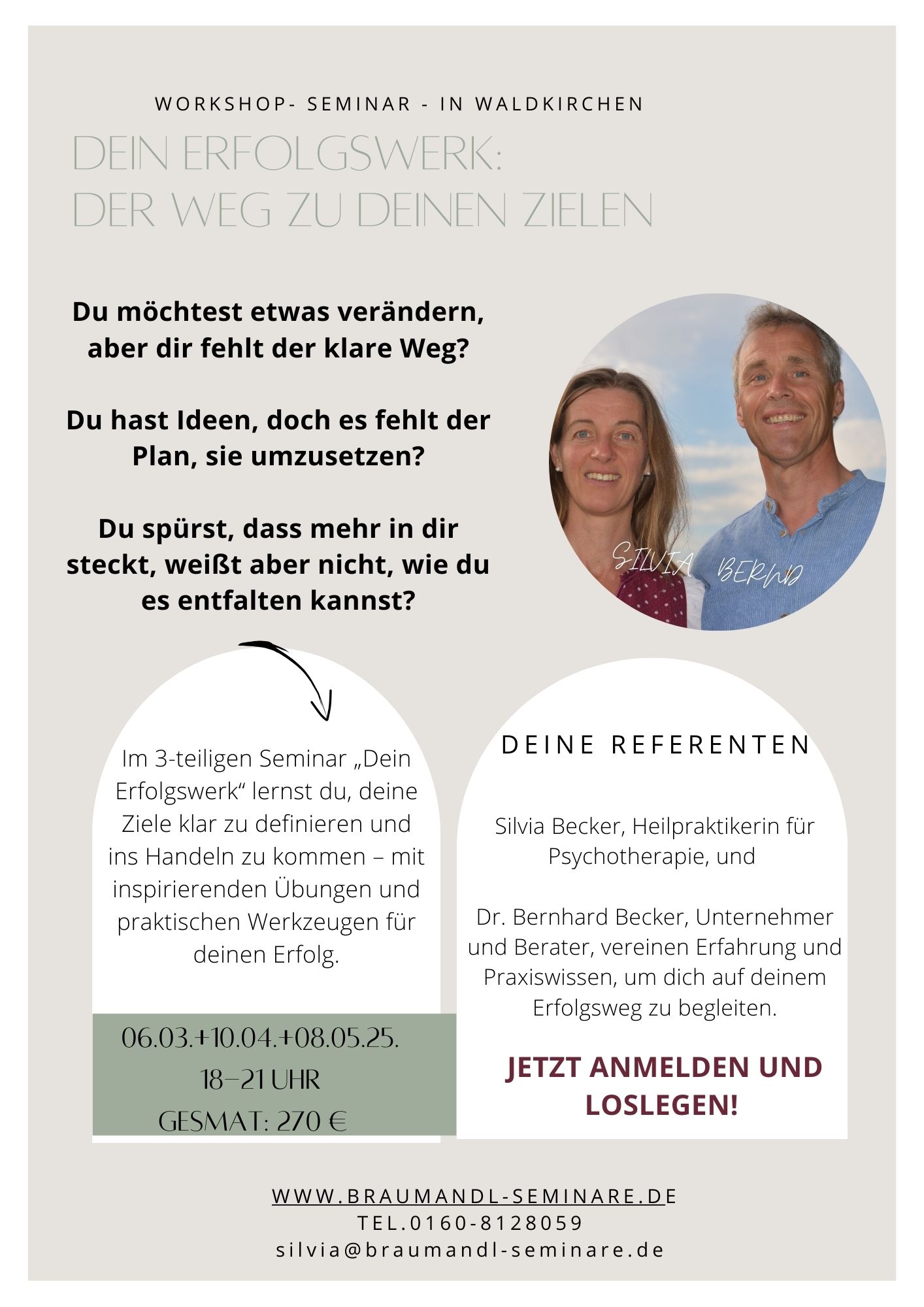 WORKSHOP- SEMINAR - IN WALDKIRCHEN

DEIN ERFOLGSWERK:
DER WEG ZU DEINEN ZIELEN

Du möchtest etwas verändern, aber dir fehlt der klare Weg?

Du hast Ideen, doch es fehlt der Plan, sie umzusetzen?

Du spürst, dass mehr in dir steckt, weißt aber nicht, wie du es entfalten kannst?

SILVIA BERND

Im 3-teiligen Seminar „Dein Erfolgswerk“ lernst du, deine Ziele klar zu definieren und ins Handeln zu kommen – mit inspirierenden Übungen und praktischen Werkzeugen für deinen Erfolg.

06.03.+10.04.+08.05.25.
18–21 UHR
GESMAT: 270 €

DEINE REFERENTEN

Silvia Becker, Heilpraktikerin für Psychotherapie, und

Dr. Bernhard Becker, Unternehmer und Berater, vereinen Erfahrung und Praxiswissen, um dich auf deinem Erfolgsweg zu begleiten.

JETZT ANMELDEN UND LOSLEGEN!

WWW.BRAUMANDL-SEMINARE.DE
TEL.0160-8128059
silvia@braumandl-seminare.de